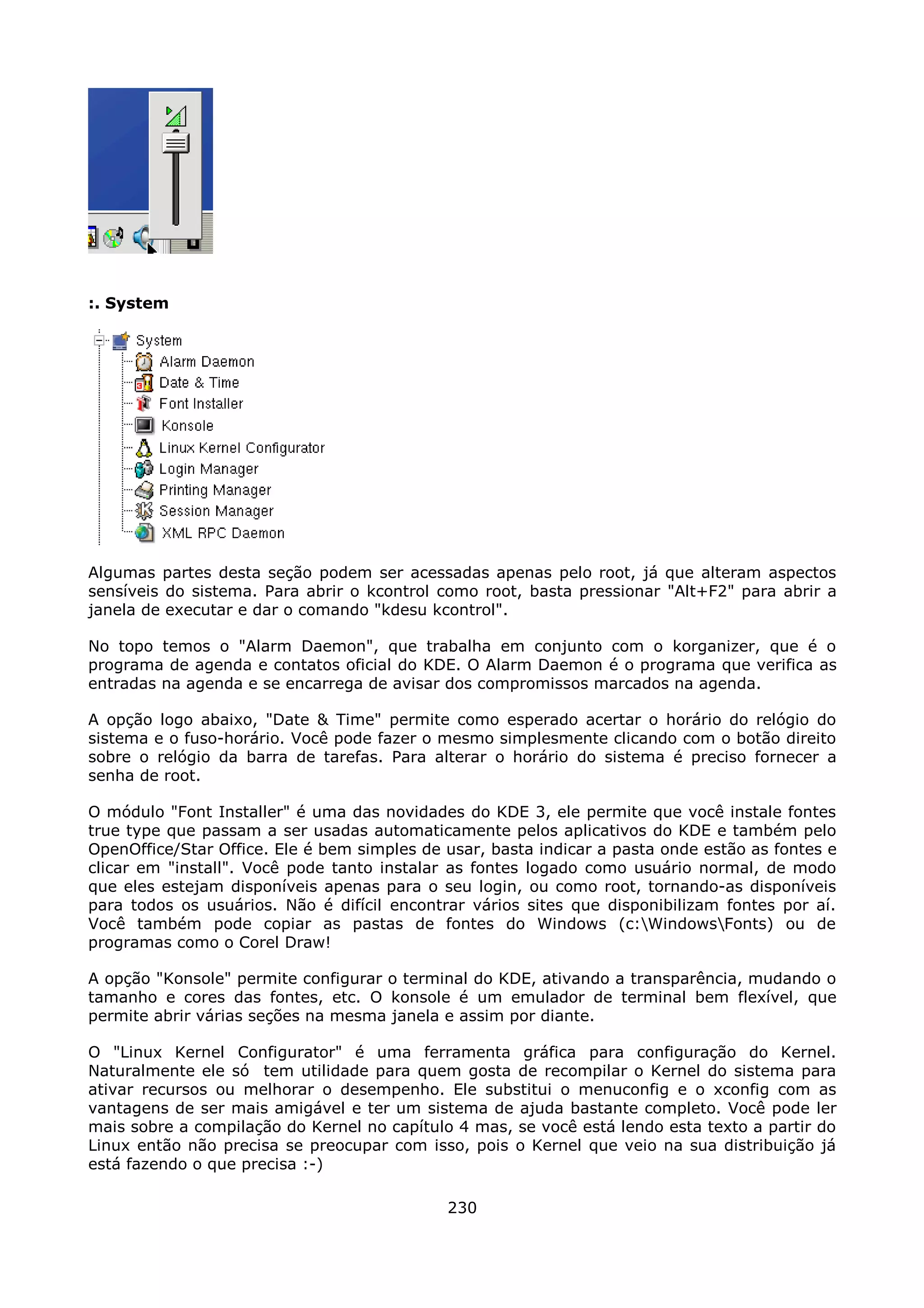 :. System

System
Alarm Daemon
Date & Time
Font Installer
Konsole
Linux Kernel Configurator
Login Manager
Printing Manager
Session Manager
XML RPC Daemon

Algumas partes desta seção podem ser acessadas apenas pelo root, já que alteram aspectos sensíveis do sistema. Para abrir o kcontrol como root, basta pressionar "Alt+F2" para abrir a janela de executar e dar o comando "kdesu kcontrol".

No topo temos o "Alarm Daemon", que trabalha em conjunto com o korganizer, que é o programa de agenda e contatos oficial do KDE. O Alarm Daemon é o programa que verifica as entradas na agenda e se encarrega de avisar dos compromissos marcados na agenda.

A opção logo abaixo, "Date & Time" permite como esperado acertar o horário do relógio do sistema e o fuso-horário. Você pode fazer o mesmo simplesmente clicando com o botão direito sobre o relógio da barra de tarefas. Para alterar o horário do sistema é preciso fornecer a senha de root.

O módulo "Font Installer" é uma das novidades do KDE 3, ele permite que você instale fontes true type que passam a ser usadas automaticamente pelos aplicativos do KDE e também pelo OpenOffice/Star Office. Ele é bem simples de usar, basta indicar a pasta onde estão as fontes e clicar em "install". Você pode tanto instalar as fontes logado como usuário normal, de modo que eles estejam disponíveis apenas para o seu login, ou como root, tornando-as disponíveis para todos os usuários. Não é difícil encontrar vários sites que disponibilizam fontes por aí. Você também pode copiar as pastas de fontes do Windows (c:\Windows\Fonts) ou de programas como o Corel Draw!

A opção "Konsole" permite configurar o terminal do KDE, ativando a transparência, mudando o tamanho e cores das fontes, etc. O konsole é um emulador de terminal bem flexível, que permite abrir várias seções na mesma janela e assim por diante.

O "Linux Kernel Configurator" é uma ferramenta gráfica para configuração do Kernel. Naturalmente ele só tem utilidade para quem gosta de recompilar o Kernel do sistema para ativar recursos ou melhorar o desempenho. Ele substitui o menuconfig e o xconfig com as vantagens de ser mais amigável e ter um sistema de ajuda bastante completo. Você pode ler mais sobre a compilação do Kernel no capítulo 4 mas, se você está lendo esta texto a partir do Linux então não precisa se preocupar com isso, pois o Kernel que veio na sua distribuição já está fazendo o que precisa :-)

230